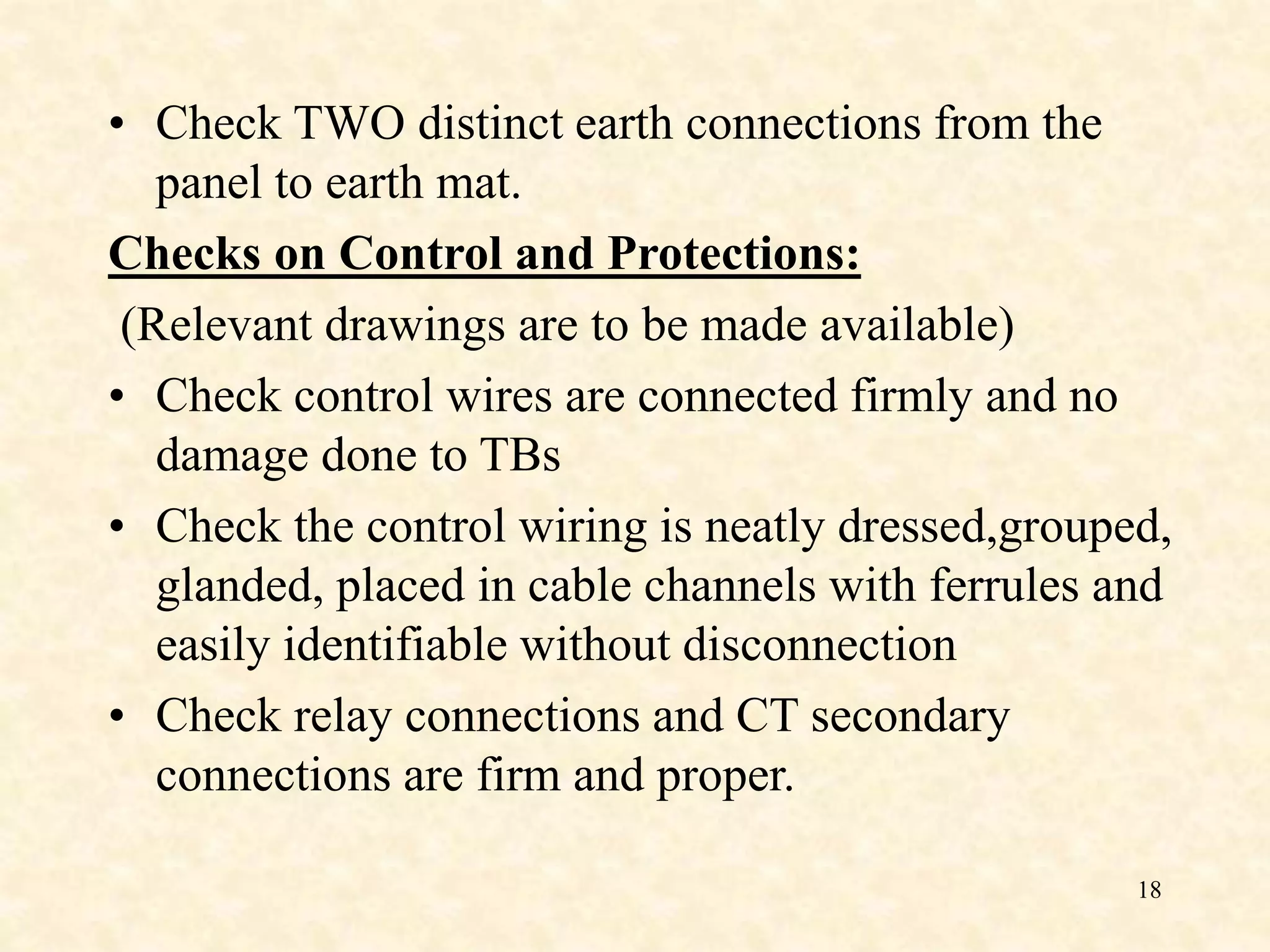 • Check TWO distinct earth connections from the panel to earth mat.

Checks on Control and Protections:

(Relevant drawings are to be made available)

• Check control wires are connected firmly and no damage done to TBs

• Check the control wiring is neatly dressed,grouped, glanded, placed in cable channels with ferrules and easily identifiable without disconnection

• Check relay connections and CT secondary connections are firm and proper.

18